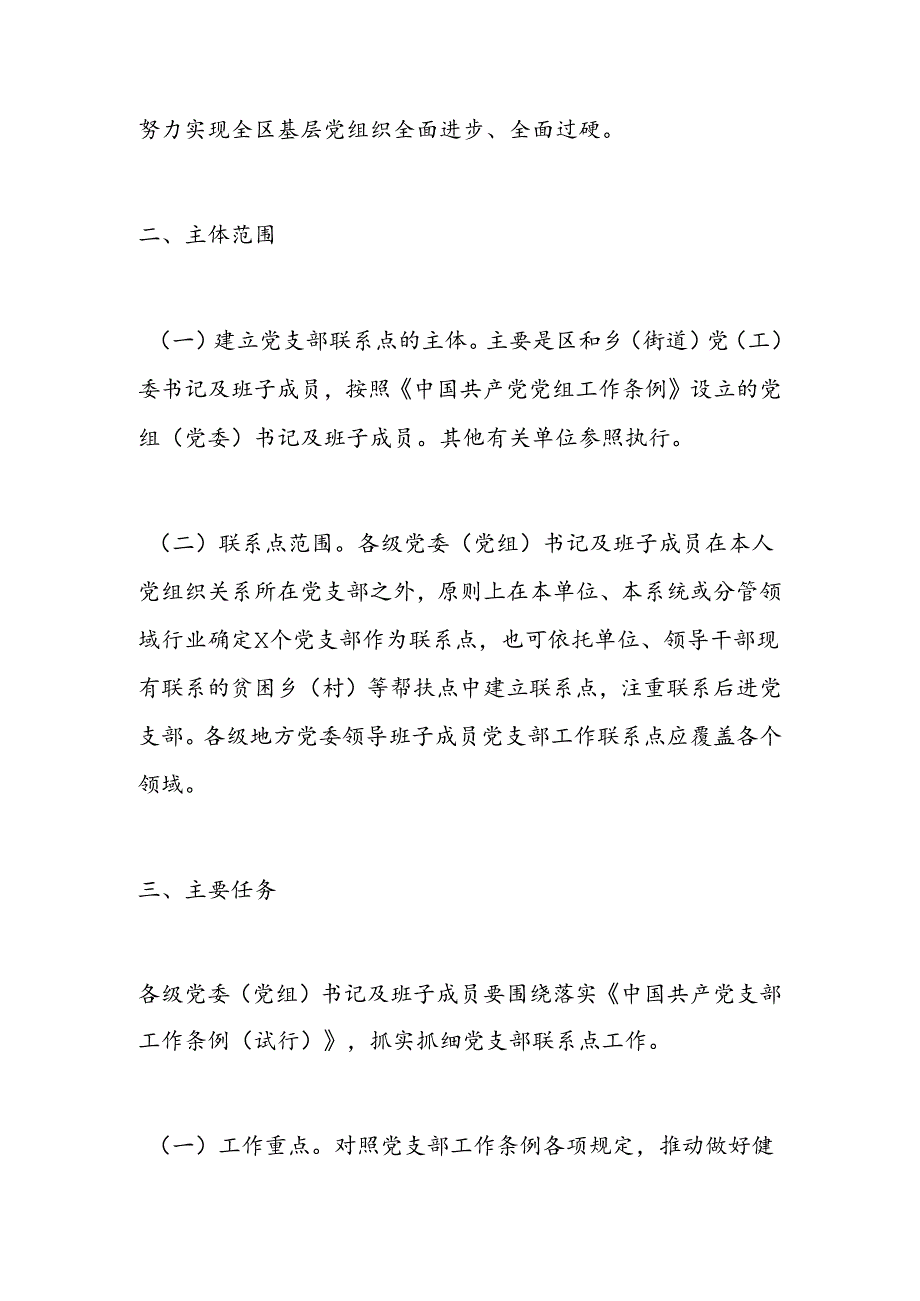 努力实现全区基层党组织全面进步、全面过硬。

二、主体范围

（一）建立党支部联系点的主体。主要是区和乡（街道）党（工）委书记及班子成员，按照《中国共产党党组工作条例》设立的党组（党委）书记及班子成员。其他有关单位参照执行。

（二）联系点范围。各级党委（党组）书记及班子成员在本人党组织关系所在党支部之外，原则上在本单位、本系统或分管领域行业确定X个党支部作为联系点，也可依托单位、领导干部现有联系的贫困乡（村）等帮扶点中建立联系点，注重联系后进党支部。各级地方党委领导班子成员党支部工作联系点应覆盖各个领域。

三、主要任务

各级党委（党组）书记及班子成员要围绕落实《中国共产党支部工作条例（试行）》，抓实抓细党支部联系点工作。

（一）工作重点。对照党支部工作条例各项规定，推动做好健